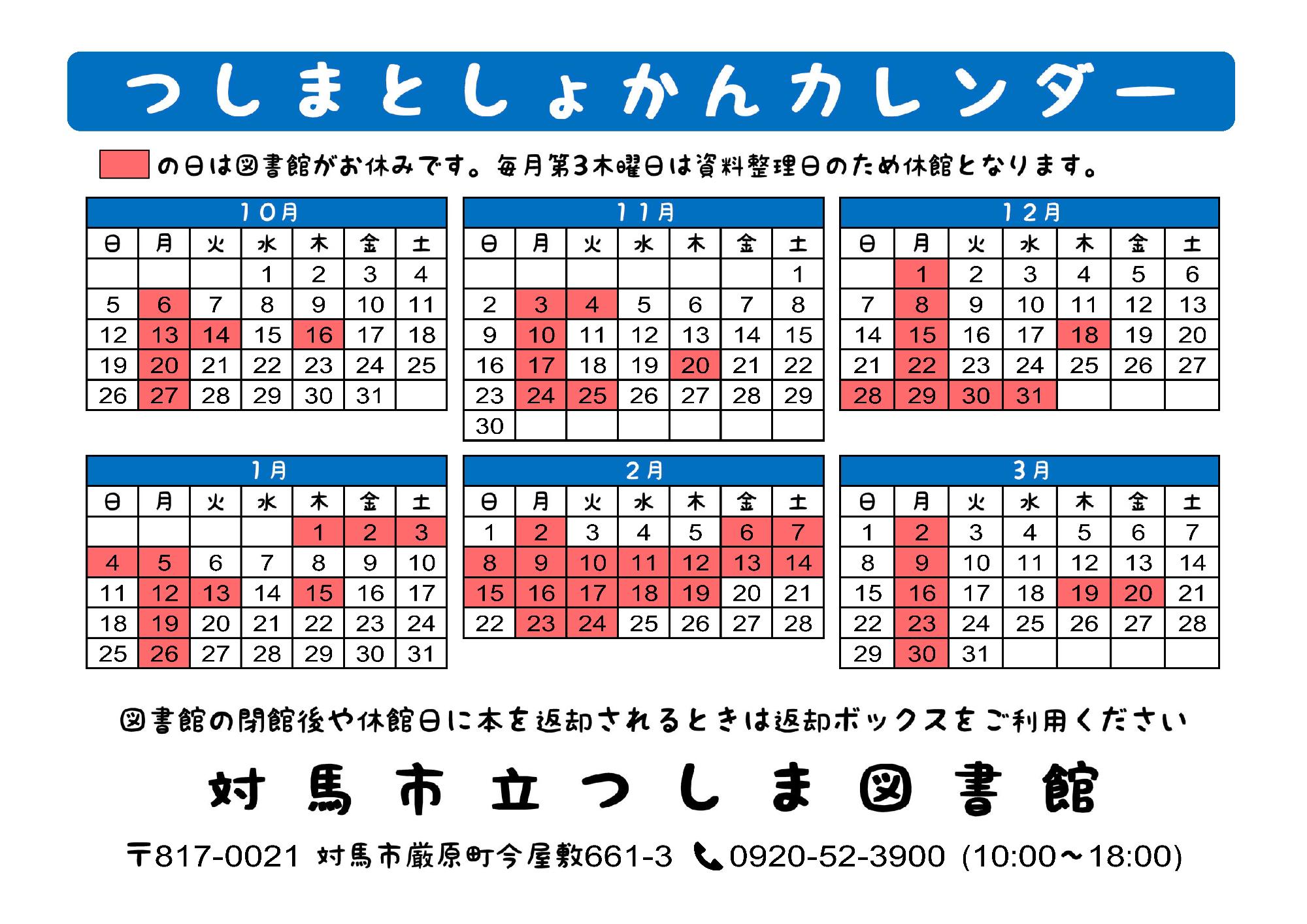 つしまとしょかんカレンダー

の日は図書館がお休みです。毎月第3木曜日は資料整理日のため休館となります。

10月

| 日 | 月 | 火 | 水 | 木 | 金 | 土 |
|---|---|---|---|---|---|---|
|  |  |  | 1 | 2 | 3 | 4 |
| 5 | 6 | 7 | 8 | 9 | 10 | 11 |
| 12 | 13 | 14 | 15 | 16 | 17 | 18 |
| 19 | 20 | 21 | 22 | 23 | 24 | 25 |
| 26 | 27 | 28 | 29 | 30 | 31 |  |

11月

| 日 | 月 | 火 | 水 | 木 | 金 | 土 |
|---|---|---|---|---|---|---|
|  |  |  |  |  |  | 1 |
| 2 | 3 | 4 | 5 | 6 | 7 | 8 |
| 9 | 10 | 11 | 12 | 13 | 14 | 15 |
| 16 | 17 | 18 | 19 | 20 | 21 | 22 |
| 23 | 24 | 25 | 26 | 27 | 28 | 29 |
| 30 |  |  |  |  |  |  |

12月

| 日 | 月 | 火 | 水 | 木 | 金 | 土 |
|---|---|---|---|---|---|---|
|  | 1 | 2 | 3 | 4 | 5 | 6 |
| 7 | 8 | 9 | 10 | 11 | 12 | 13 |
| 14 | 15 | 16 | 17 | 18 | 19 | 20 |
| 21 | 22 | 23 | 24 | 25 | 26 | 27 |
| 28 | 29 | 30 | 31 |  |  |  |

1月

| 日 | 月 | 火 | 水 | 木 | 金 | 土 |
|---|---|---|---|---|---|---|
|  |  |  |  | 1 | 2 | 3 |
| 4 | 5 | 6 | 7 | 8 | 9 | 10 |
| 11 | 12 | 13 | 14 | 15 | 16 | 17 |
| 18 | 19 | 20 | 21 | 22 | 23 | 24 |
| 25 | 26 | 27 | 28 | 29 | 30 | 31 |

2月

| 日 | 月 | 火 | 水 | 木 | 金 | 土 |
|---|---|---|---|---|---|---|
| 1 | 2 | 3 | 4 | 5 | 6 | 7 |
| 8 | 9 | 10 | 11 | 12 | 13 | 14 |
| 15 | 16 | 17 | 18 | 19 | 20 | 21 |
| 22 | 23 | 24 | 25 | 26 | 27 | 28 |

3月

| 日 | 月 | 火 | 水 | 木 | 金 | 土 |
|---|---|---|---|---|---|---|
| 1 | 2 | 3 | 4 | 5 | 6 | 7 |
| 8 | 9 | 10 | 11 | 12 | 13 | 14 |
| 15 | 16 | 17 | 18 | 19 | 20 | 21 |
| 22 | 23 | 24 | 25 | 26 | 27 | 28 |
| 29 | 30 | 31 |  |  |  |  |

図書館の閉館後や休館日に本を返却されるときは返却ボックスをご利用ください

対馬市立つしま図書館

〒817-0021 対馬市厳原町今屋敷661-3 0920-52-3900 (10:00～18:00)